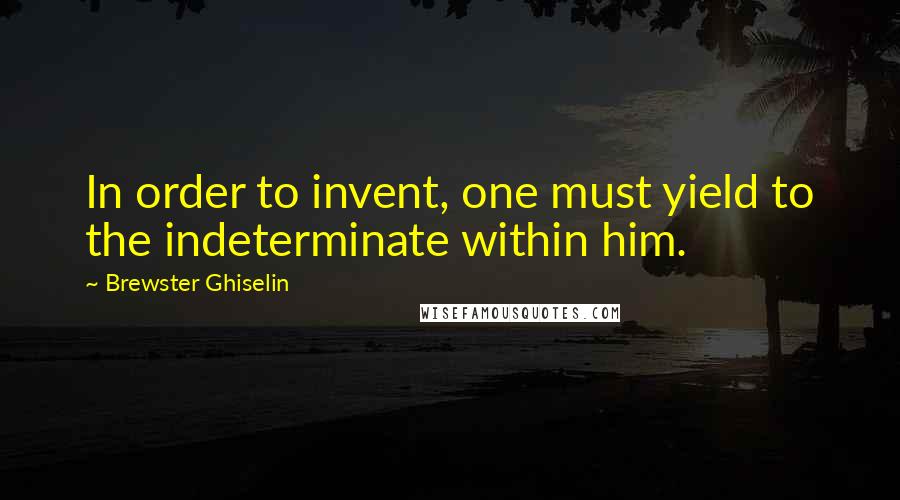 In order to invent, one must yield to the indeterminate within him.

~ Brewster Ghiselin

WISEFAMOUSQUOTES.COM